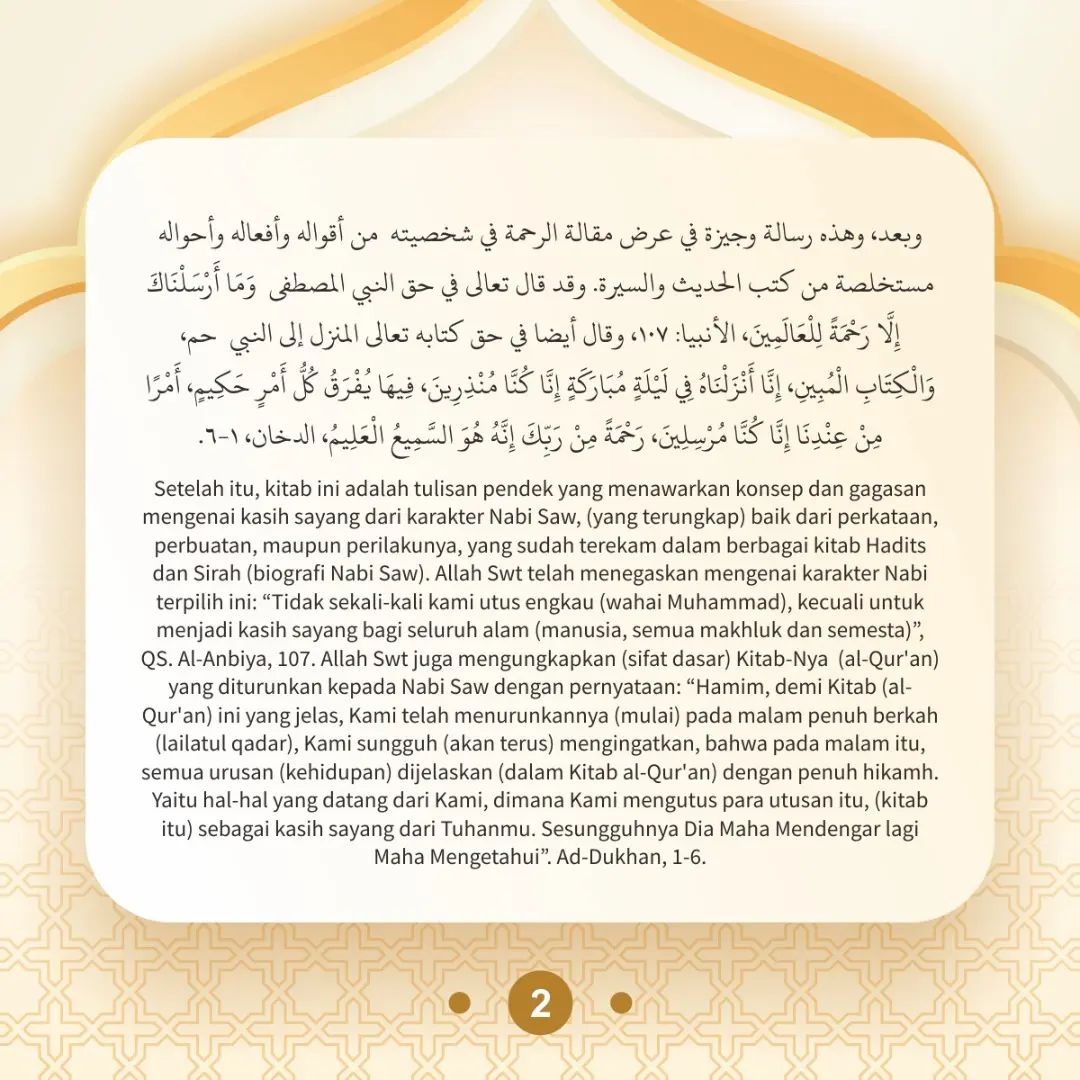 وبعد، وهذه رسالة وجيزة في عرض مقالة الرحمة في شخصيته من أقواله وأفعاله وأحواله مستخلصة من كتب الحديث والسيرة. وقد قال تعالى في حق النبي المصطفى وَمَا أَرْسَلْنَاكَ إِلَّا رَحْمَةً لِلْعَالَمِينَ، الأنبيا: ١٠٧، وقال أيضا في حق كتابه تعالى المنزل إلى النبي حم، وَالْكِتَابِ الْمُبِينِ، إِنَّا أَنْزَلْنَاهُ فِي لَيْلَةٍ مُبَارَكَةٍ إِنَّا كُنَّا مُنْذِرِينَ، فِيهَا يُفْرَقُ كُلُّ أَمْرٍ حَكِيمٍ، أَمْرًا مِنْ عِنْدِنَا إِنَّا كُنَّا مُرْسِلِينَ، رَحْمَةً مِنْ رَبِّكَ إِنَّهُ هُوَ السَّمِيعُ الْعَلِيمُ، الدخان، ١-٦.

Setelah itu, kitab ini adalah tulisan pendek yang menawarkan konsep dan gagasan mengenai kasih sayang dari karakter Nabi Saw, (yang terungkap) baik dari perkataan, perbuatan, maupun perilakunya, yang sudah terekam dalam berbagai kitab Hadits dan Sirah (biografi Nabi Saw). Allah Swt telah menegaskan mengenai karakter Nabi terpilih ini: “Tidak sekali-kali kami utus engkau (wahai Muhammad), kecuali untuk menjadi kasih sayang bagi seluruh alam (manusia, semua makhluk dan semesta)”, QS. Al-Anbiya, 107. Allah Swt juga mengungkapkan (sifat dasar) Kitab-Nya (al-Qur'an) yang diturunkan kepada Nabi Saw dengan pernyataan: “Hamim, demi Kitab (al-Qur'an) ini yang jelas, Kami telah menurunkannya (mulai) pada malam penuh berkah (lailatul qadar), Kami sungguh (akan terus) mengingatkan, bahwa pada malam itu, semua urusan (kehidupan) dijelaskan (dalam Kitab al-Qur'an) dengan penuh hikamh. Yaitu hal-hal yang datang dari Kami, dimana Kami mengutus para utusan itu, (kitab itu) sebagai kasih sayang dari Tuhanmu. Sesungguhnya Dia Maha Mendengar lagi Maha Mengetahui”. Ad-Dukhan, 1-6.

2